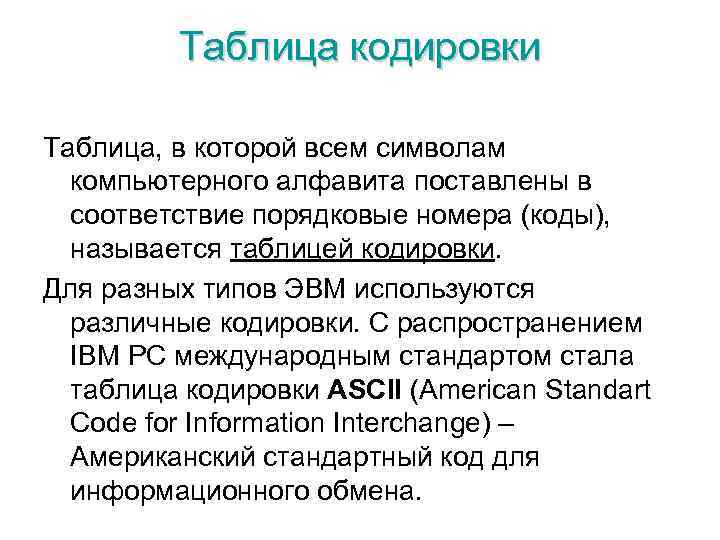 Таблица кодировки

Таблица, в которой всем символам компьютерного алфавита поставлены в соответствие порядковые номера (коды), называется таблицей кодировки.

Для разных типов ЭВМ используются различные кодировки. С распространением IBM PC международным стандартом стала таблица кодировки ASCII (American Standart Code for Information Interchange) – Американский стандартный код для информационного обмена.